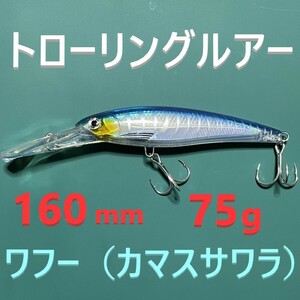 トローリングルアー

160 mm 75 g

ワフー（カマスサワラ）